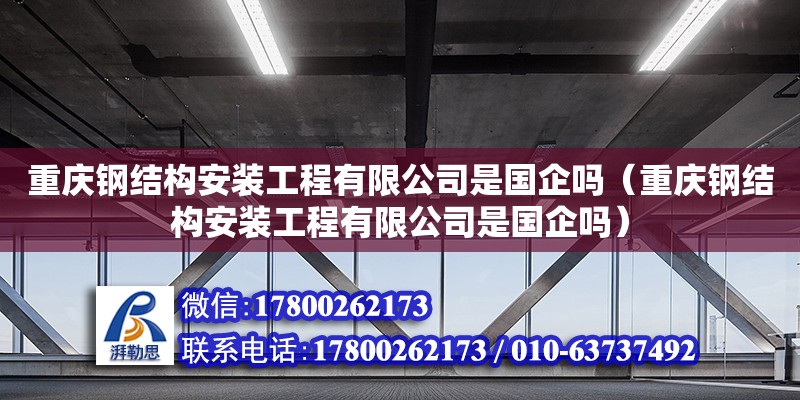 重庆钢结构安装工程有限公司是国企吗（重庆钢结构安装工程有限公司是国企吗）

湃勒思

微信:17800262173

联系电话:17800262173 / 010-63737492